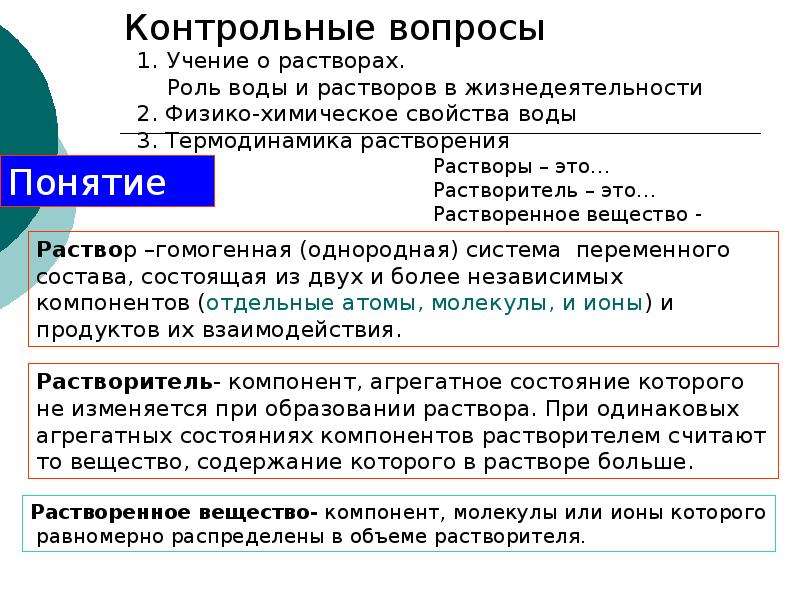 Контрольные вопросы

1. Учение о растворах.
Роль воды и растворов в жизнедеятельности
2. Физико-химическое свойства воды
3. Термодинамика растворения

Понятие

Растворы – это…
Растворитель – это…
Растворенное вещество -

Раствор –гомогенная (однородная) система переменного состава, состоящая из двух и более независимых компонентов (отдельные атомы, молекулы, и ионы) и продуктов их взаимодействия.

Растворитель- компонент, агрегатное состояние которого не изменяется при образовании раствора. При одинаковых агрегатных состояниях компонентов растворителем считают то вещество, содержание которого в растворе больше.

Растворенное вещество- компонент, молекулы или ионы которого равномерно распределены в объеме растворителя.